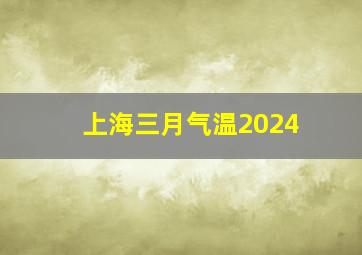 上海三月气温2024